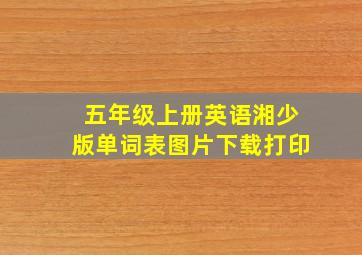 五年级上册英语湘少版单词表图片下载打印